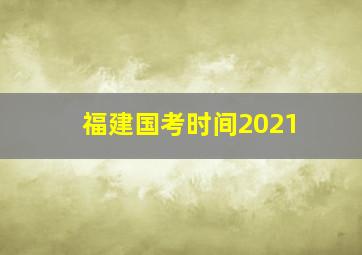 福建国考时间2021